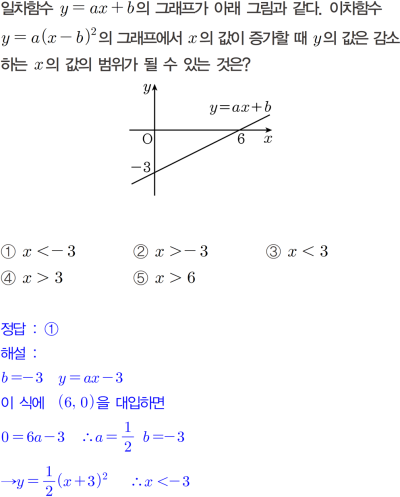 일차함수 $y=ax+b$의 그래프가 아래 그림과 같다. 이차함수 $y=a(x-b)^2$의 그래프에서 $x$의 값이 증가할 때 $y$의 값은 감소하는 $x$의 값의 범위가 될 수 있는 것은?

$y$
$y=ax+b$
O
6
$x$
$-3$

① $x<-3$ ② $x>-3$ ③ $x<3$
④ $x>3$ ⑤ $x>6$

정답 : ①
해설 :
$b=-3$ $y=ax-3$
이 식에 $(6, 0)$을 대입하면
$0=6a-3$ $\therefore a=\frac{1}{2}$ $b=-3$
$\rightarrow y=\frac{1}{2}(x+3)^2$ $\therefore x<-3$